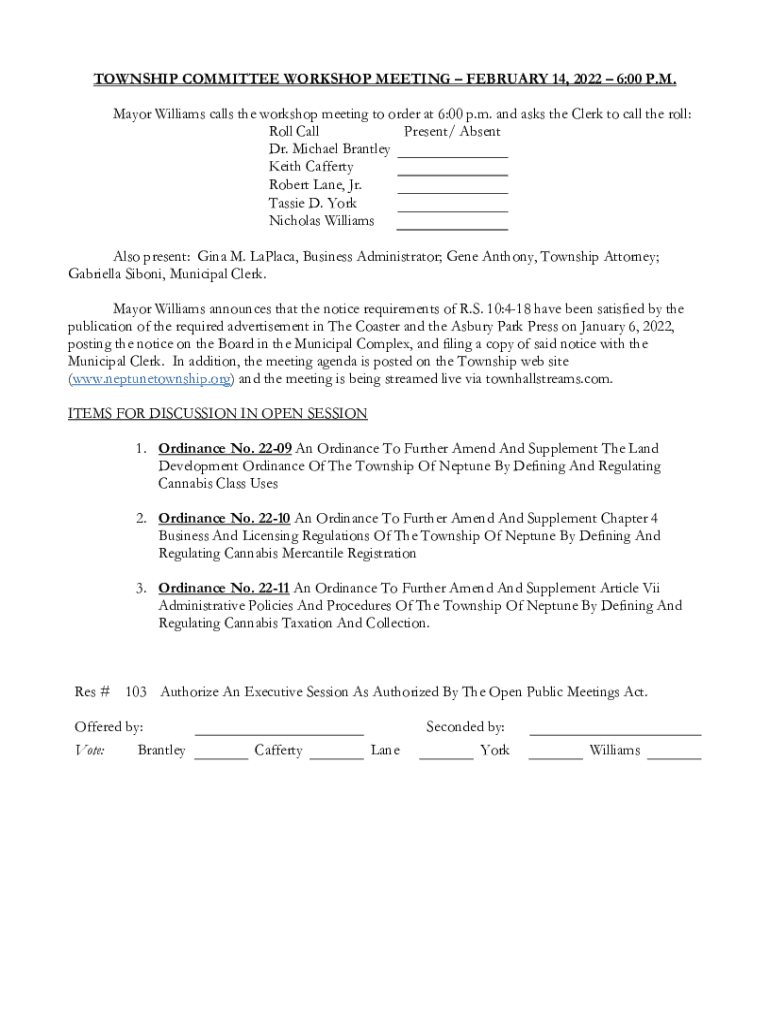 TOWNSHIP COMMITTEE WORKSHOP MEETING – FEBRUARY 14, 2022 – 6:00 P.M.

Mayor Williams calls the workshop meeting to order at 6:00 p.m. and asks the Clerk to call the roll:

Roll Call Present/ Absent
Dr. Michael Brantley ______________
Keith Cafferty ______________
Robert Lane, Jr. ______________
Tassie D. York ______________
Nicholas Williams ______________

Also present: Gina M. LaPlaca, Business Administrator; Gene Anthony, Township Attorney; Gabriella Siboni, Municipal Clerk.

Mayor Williams announces that the notice requirements of R.S. 10:4-18 have been satisfied by the publication of the required advertisement in The Coaster and the Asbury Park Press on January 6, 2022, posting the notice on the Board in the Municipal Complex, and filing a copy of said notice with the Municipal Clerk. In addition, the meeting agenda is posted on the Township web site (www.neptunetownship.org) and the meeting is being streamed live via townhallstreams.com.

ITEMS FOR DISCUSSION IN OPEN SESSION

1. Ordinance No. 22-09 An Ordinance To Further Amend And Supplement The Land Development Ordinance Of The Township Of Neptune By Defining And Regulating Cannabis Class Uses

2. Ordinance No. 22-10 An Ordinance To Further Amend And Supplement Chapter 4 Business And Licensing Regulations Of The Township Of Neptune By Defining And Regulating Cannabis Mercantile Registration

3. Ordinance No. 22-11 An Ordinance To Further Amend And Supplement Article Vii Administrative Policies And Procedures Of The Township Of Neptune By Defining And Regulating Cannabis Taxation And Collection.

Res # 103 Authorize An Executive Session As Authorized By The Open Public Meetings Act.

Offered by: ______________________ Seconded by: ______________________
Vote: Brantley _______ Cafferty _______ Lane _______ York _______ Williams _______